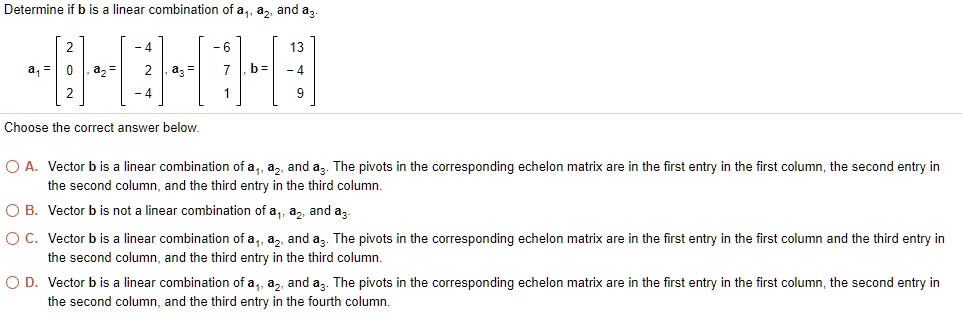 Determine if $\mathbf{b}$ is a linear combination of $\mathbf{a}_1$, $\mathbf{a}_2$, and $\mathbf{a}_3$.

$\mathbf{a}_1 = \begin{bmatrix} 2 \\ 0 \\ 2 \end{bmatrix}, \mathbf{a}_2 = \begin{bmatrix} -4 \\ 2 \\ -4 \end{bmatrix}, \mathbf{a}_3 = \begin{bmatrix} -6 \\ 7 \\ 1 \end{bmatrix}, \mathbf{b} = \begin{bmatrix} 13 \\ -4 \\ 9 \end{bmatrix}$

Choose the correct answer below.

A. Vector $\mathbf{b}$ is a linear combination of $\mathbf{a}_1$, $\mathbf{a}_2$, and $\mathbf{a}_3$. The pivots in the corresponding echelon matrix are in the first entry in the first column, the second entry in the second column, and the third entry in the third column.

B. Vector $\mathbf{b}$ is not a linear combination of $\mathbf{a}_1$, $\mathbf{a}_2$, and $\mathbf{a}_3$.

C. Vector $\mathbf{b}$ is a linear combination of $\mathbf{a}_1$, $\mathbf{a}_2$, and $\mathbf{a}_3$. The pivots in the corresponding echelon matrix are in the first entry in the first column and the third entry in the second column, and the third entry in the third column.

D. Vector $\mathbf{b}$ is a linear combination of $\mathbf{a}_1$, $\mathbf{a}_2$, and $\mathbf{a}_3$. The pivots in the corresponding echelon matrix are in the first entry in the first column, the second entry in the second column, and the third entry in the fourth column.